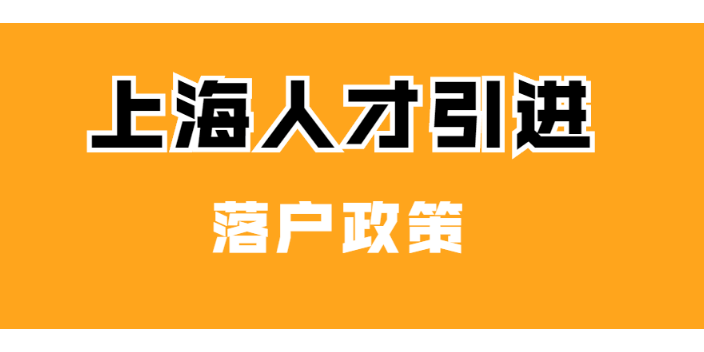 上海人才引进

落户政策